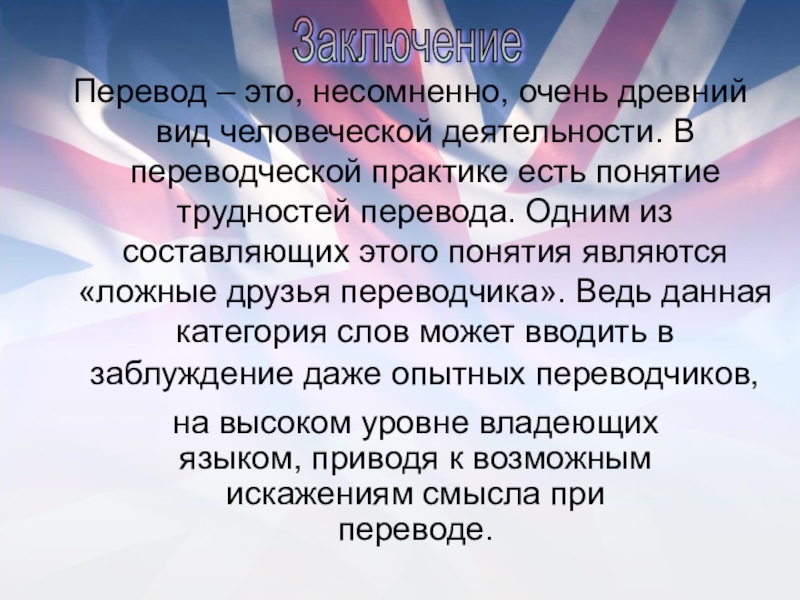 Заключение

Перевод – это, несомненно, очень древний вид человеческой деятельности. В переводческой практике есть понятие трудностей перевода. Одним из составляющих этого понятия являются «ложные друзья переводчика». Ведь данная категория слов может вводить в заблуждение даже опытных переводчиков,

на высоком уровне владеющих языком, приводя к возможным искажениям смысла при переводе.